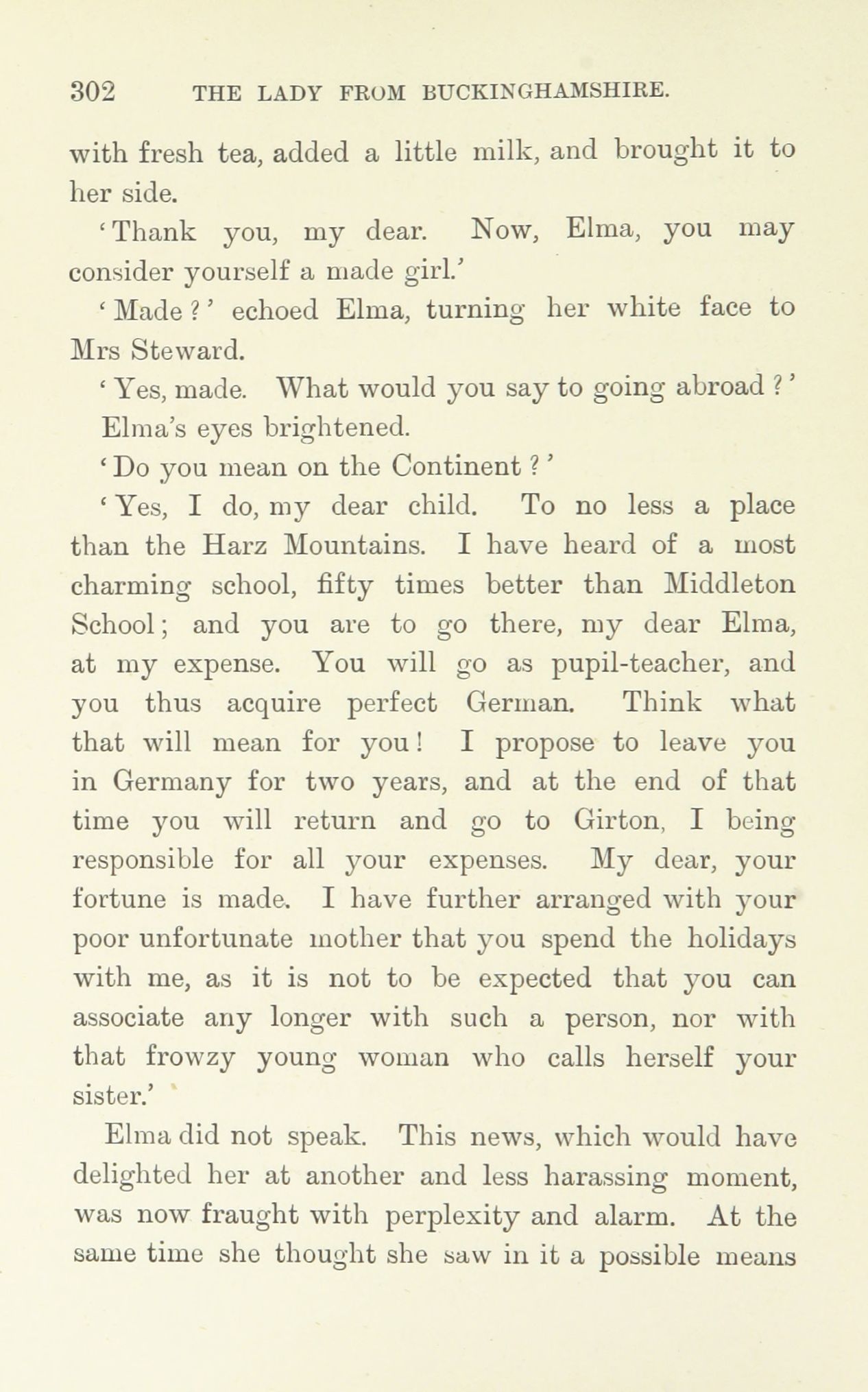 302 THE LADY FROM BUCKINGHAMSHIRE.

with fresh tea, added a little milk, and brought it to her side.

'Thank you, my dear. Now, Elma, you may consider yourself a made girl.'

'Made?' echoed Elma, turning her white face to Mrs Steward.

'Yes, made. What would you say to going abroad?'

Elma's eyes brightened.

'Do you mean on the Continent?'

'Yes, I do, my dear child. To no less a place than the Harz Mountains. I have heard of a most charming school, fifty times better than Middleton School; and you are to go there, my dear Elma, at my expense. You will go as pupil-teacher, and you thus acquire perfect German. Think what that will mean for you! I propose to leave you in Germany for two years, and at the end of that time you will return and go to Girton, I being responsible for all your expenses. My dear, your fortune is made. I have further arranged with your poor unfortunate mother that you spend the holidays with me, as it is not to be expected that you can associate any longer with such a person, nor with that frowzy young woman who calls herself your sister.'

Elma did not speak. This news, which would have delighted her at another and less harassing moment, was now fraught with perplexity and alarm. At the same time she thought she saw in it a possible means